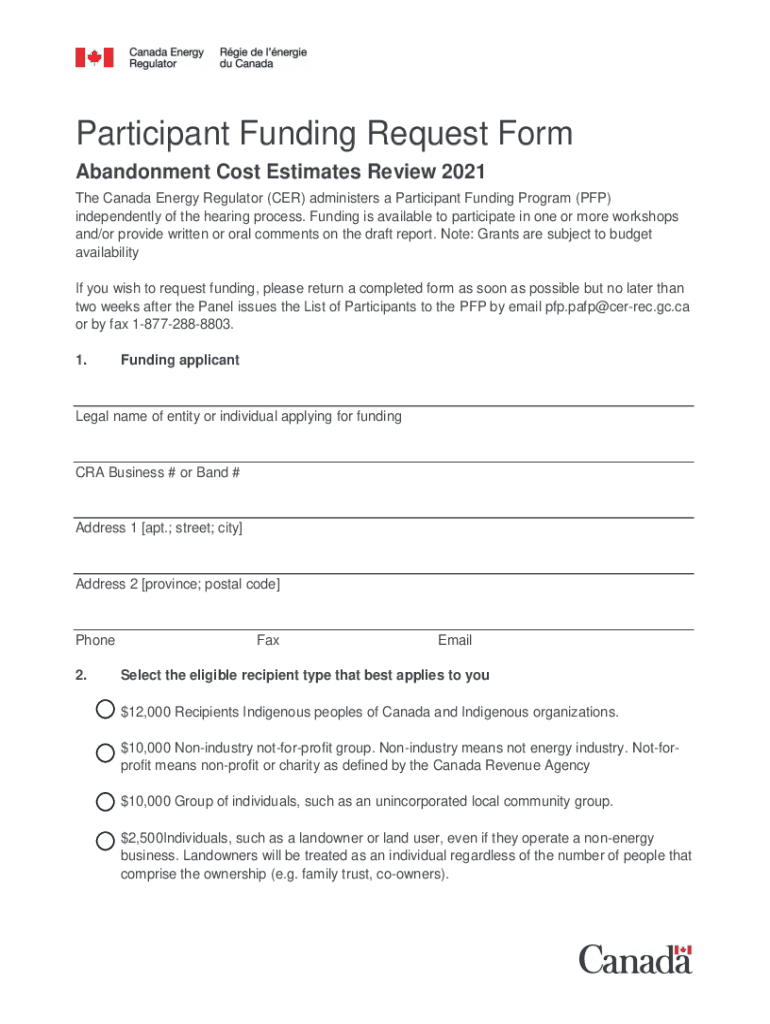 Canada Energy Regulator Régie de l'énergie du Canada

Participant Funding Request Form

Abandonment Cost Estimates Review 2021

The Canada Energy Regulator (CER) administers a Participant Funding Program (PFP) independently of the hearing process. Funding is available to participate in one or more workshops and/or provide written or oral comments on the draft report. Note: Grants are subject to budget availability

If you wish to request funding, please return a completed form as soon as possible but no later than two weeks after the Panel issues the List of Participants to the PFP by email pfp.pafp@cer-rec.gc.ca or by fax 1-877-288-8803.

1. Funding applicant

Legal name of entity or individual applying for funding

CRA Business # or Band #

Address 1 [apt.; street; city]

Address 2 [province; postal code]

Phone Fax Email

2. Select the eligible recipient type that best applies to you

$12,000 Recipients Indigenous peoples of Canada and Indigenous organizations.

$10,000 Non-industry not-for-profit group. Non-industry means not energy industry. Not-for-profit means non-profit or charity as defined by the Canada Revenue Agency

$10,000 Group of individuals, such as an unincorporated local community group.

$2,500Individuals, such as a landowner or land user, even if they operate a non-energy business. Landowners will be treated as an individual regardless of the number of people that comprise the ownership (e.g. family trust, co-owners).

Canada